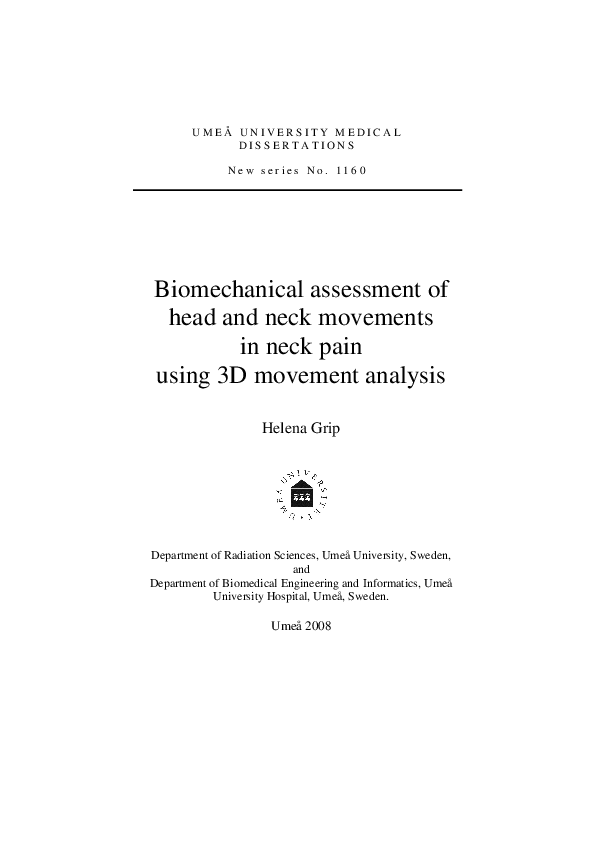 UMEÅ UNIVERSITY MEDICAL DISSERTATIONS

New series No. 1160

Biomechanical assessment of head and neck movements in neck pain using 3D movement analysis

Helena Grip

UMEÅ UNIVERSITET

Department of Radiation Sciences, Umeå University, Sweden, and Department of Biomedical Engineering and Informatics, Umeå University Hospital, Umeå, Sweden.

Umeå 2008